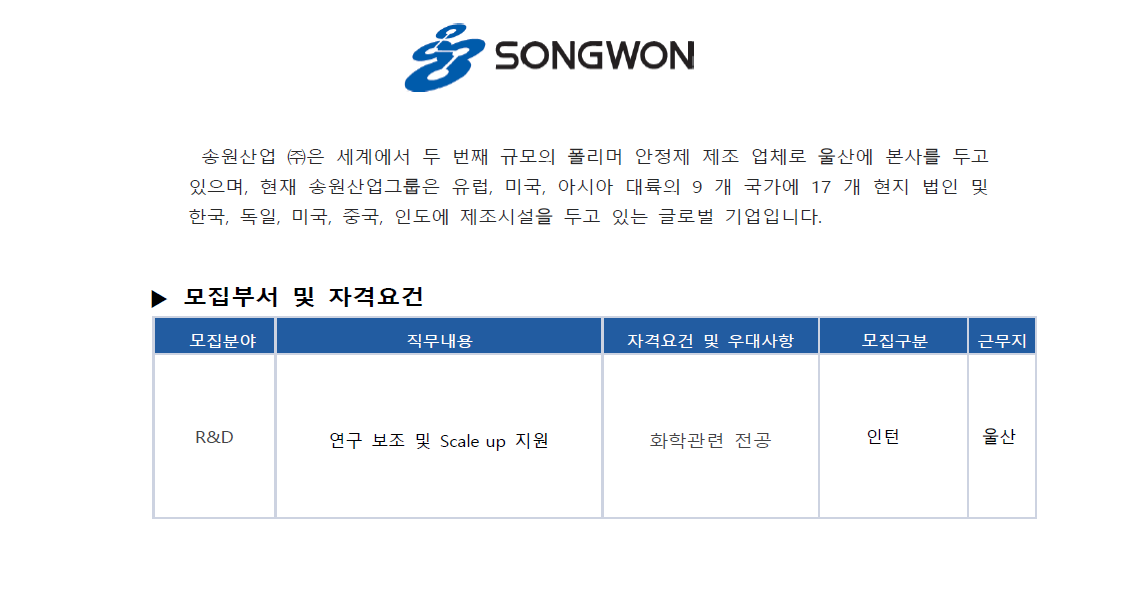 SONGWON

송원산업 ㈜은 세계에서 두 번째 규모의 폴리머 안정제 제조 업체로 울산에 본사를 두고 있으며, 현재 송원산업그룹은 유럽, 미국, 아시아 대륙의 9 개 국가에 17 개 현지 법인 및 한국, 독일, 미국, 중국, 인도에 제조시설을 두고 있는 글로벌 기업입니다.

▶ 모집부서 및 자격요건

| 모집분야 | 직무내용 | 자격요건 및 우대사항 | 모집구분 | 근무지 |
|---|---|---|---|---|
| R&D | 연구 보조 및 Scale up 지원 | 화학관련 전공 | 인턴 | 울산 |